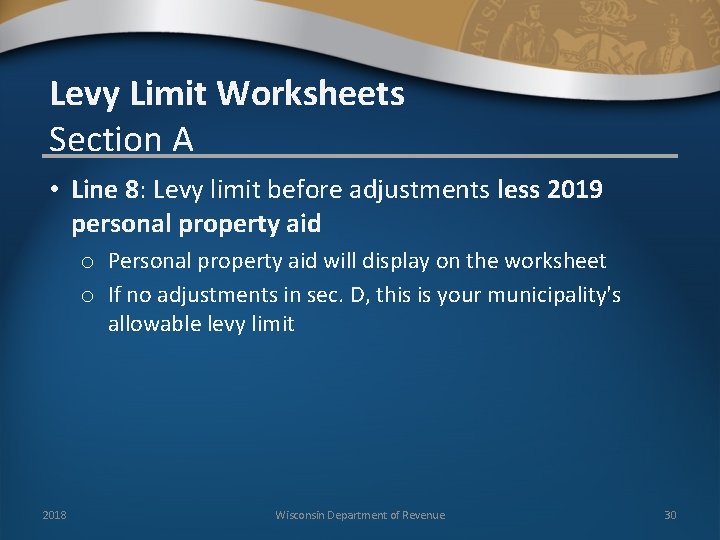 Levy Limit Worksheets
Section A

• Line 8: Levy limit before adjustments less 2019 personal property aid
o Personal property aid will display on the worksheet
o If no adjustments in sec. D, this is your municipality's allowable levy limit

2018 Wisconsin Department of Revenue 30